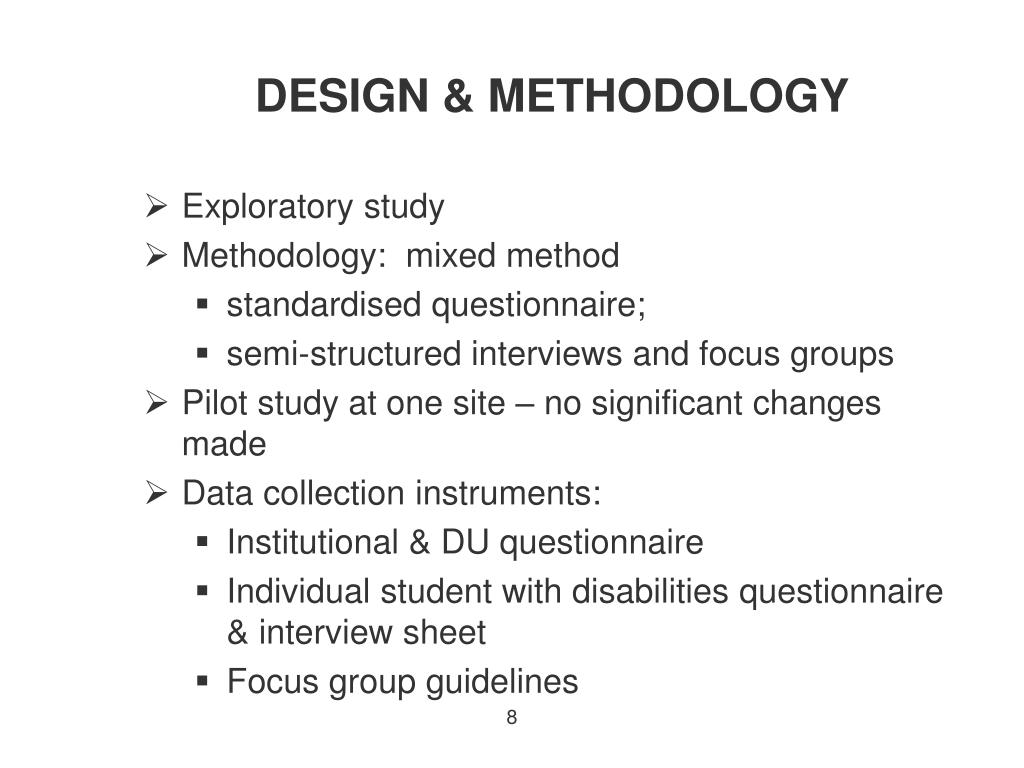 DESIGN & METHODOLOGY

➢ Exploratory study
➢ Methodology: mixed method
▪ standardised questionnaire;
▪ semi-structured interviews and focus groups
➢ Pilot study at one site – no significant changes made
➢ Data collection instruments:
▪ Institutional & DU questionnaire
▪ Individual student with disabilities questionnaire & interview sheet
▪ Focus group guidelines

8